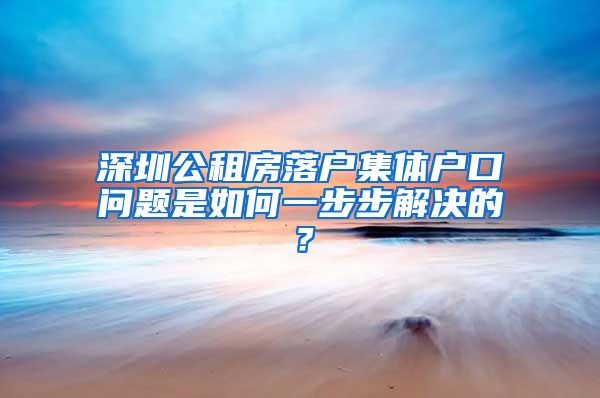 深圳公租房落户集体户口问题是如何一步步解决的？